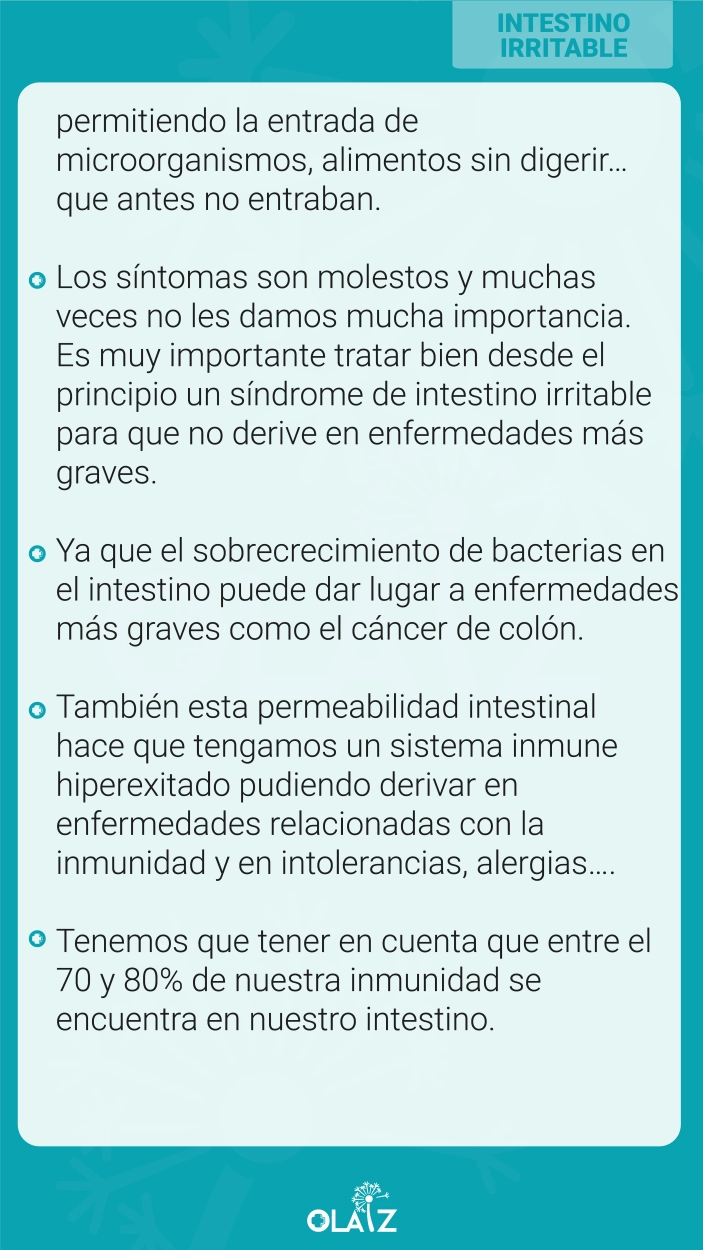 INTESTINO IRRITABLE

permitiendo la entrada de microorganismos, alimentos sin digerir... que antes no entraban.

Los síntomas son molestos y muchas veces no les damos mucha importancia. Es muy importante tratar bien desde el principio un síndrome de intestino irritable para que no derive en enfermedades más graves.

Ya que el sobrecrecimiento de bacterias en el intestino puede dar lugar a enfermedades más graves como el cáncer de colón.

También esta permeabilidad intestinal hace que tengamos un sistema inmune hiperexitado pudiendo derivar en enfermedades relacionadas con la inmunidad y en intolerancias, alergias....

Tenemos que tener en cuenta que entre el 70 y 80% de nuestra inmunidad se encuentra en nuestro intestino.

OLAIZ